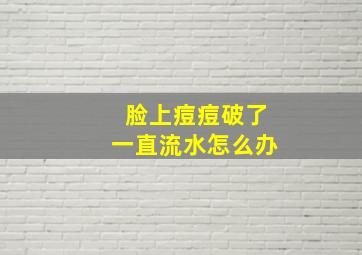 脸上痘痘破了
一直流水怎么办